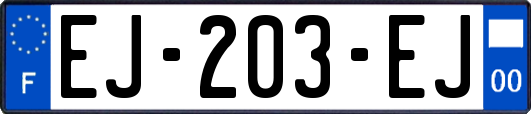 F
EJ-203-EJ
00